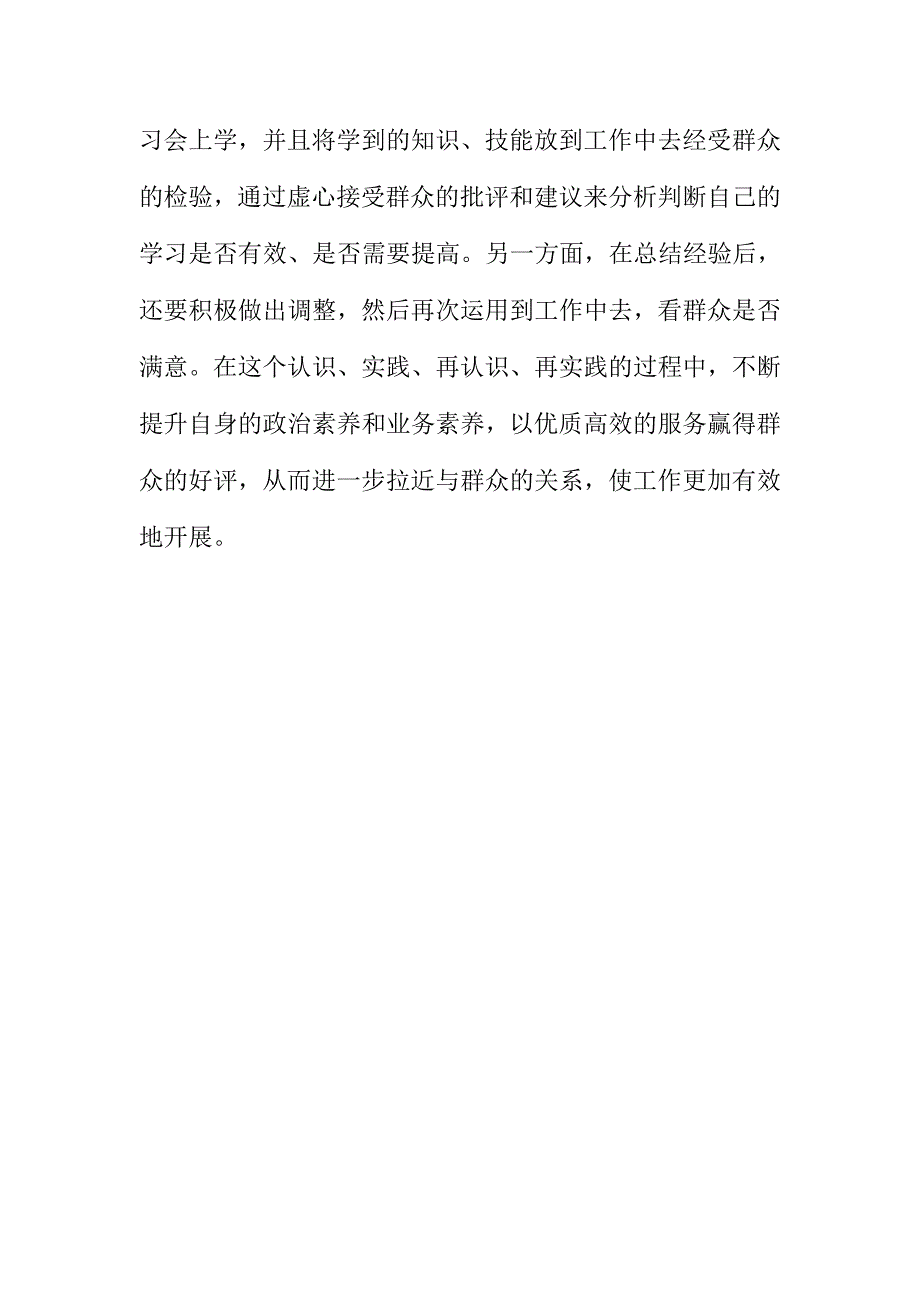 习会上学，并且将学到的知识、技能放到工作中去经受群众的检验，通过虚心接受群众的批评和建议来分析判断自己的学习是否有效、是否需要提高。另一方面，在总结经验后，还要积极做出调整，然后再次运用到工作中去，看群众是否满意。在这个认识、实践、再认识、再实践的过程中，不断提升自身的政治素养和业务素养，以优质高效的服务赢得群众的好评，从而进一步拉近与群众的关系，使工作更加有效地开展。